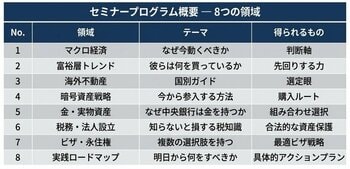 セミナープログラム概要 — 8つの領域

| No. | 領域 | テーマ | 得られるもの |
|---|---|---|---|
| 1 | マクロ経済 | なぜ今動くべきか | 判断軸 |
| 2 | 富裕層トレンド | 彼らは何を買っているか | 先回りする力 |
| 3 | 海外不動産 | 国別ガイド | 選定眼 |
| 4 | 暗号資産戦略 | 今から参入する方法 | 購入ルート |
| 5 | 金・実物資産 | なぜ中央銀行は金を持つか | 組み合わせ選択 |
| 6 | 税務・法人設立 | 知らないと損する税知識 | 合法的な資産保護 |
| 7 | ビザ・永住権 | 複数の選択肢を持つ | 最適ビザ戦略 |
| 8 | 実践ロードマップ | 明日から何をすべきか | 具体的アクションプラン |